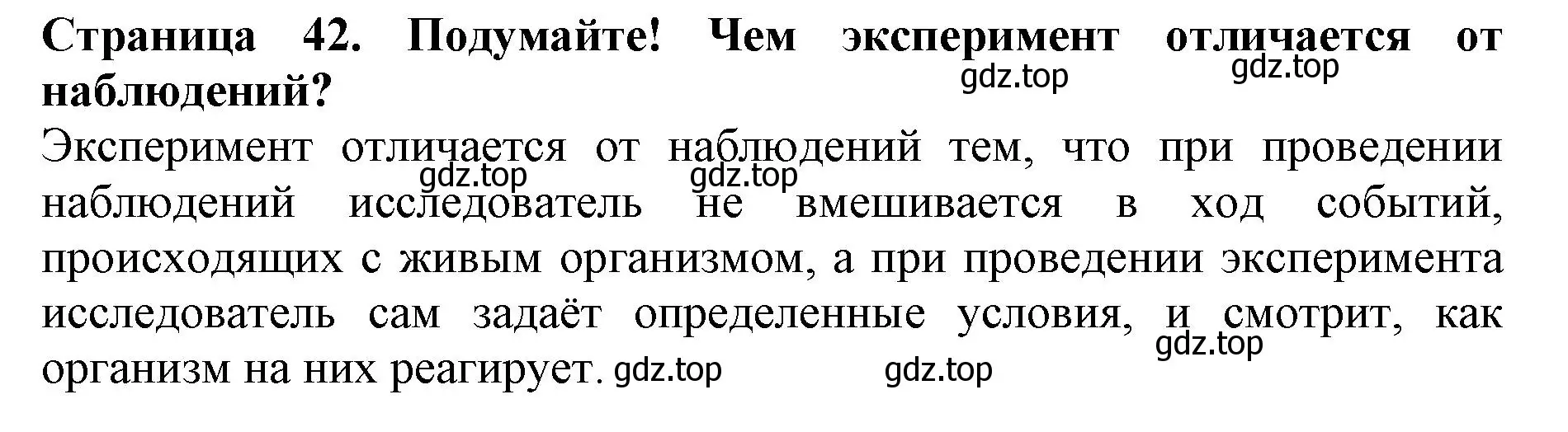 Страница 42. Подумайте! Чем эксперимент отличается от наблюдений?

gdz.top gdz.top

Эксперимент отличается от наблюдений тем, что при проведении наблюдений исследователь не вмешивается в ход событий, происходящих с живым организмом, а при проведении эксперимента исследователь сам задаёт определенные условия, и смотрит, как организм на них реагирует.

gdz.top gdz.top gdz.top gdz.top gdz.top